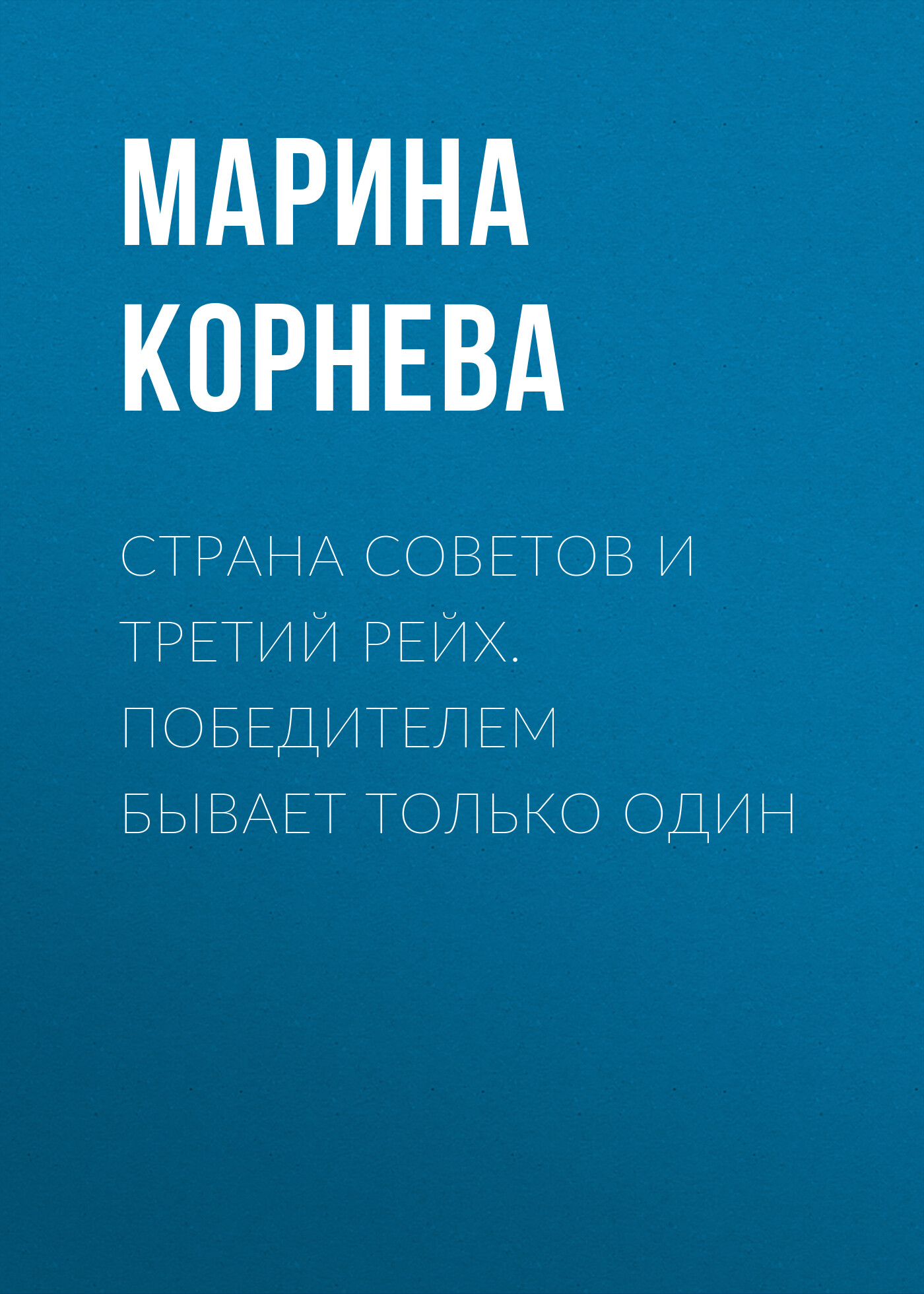 МАРИНА КОРНЕВА

СТРАНА СОВЕТОВ И ТРЕТИЙ РЕЙХ. ПОБЕДИТЕЛЕМ БЫВАЕТ ТОЛЬКО ОДИН